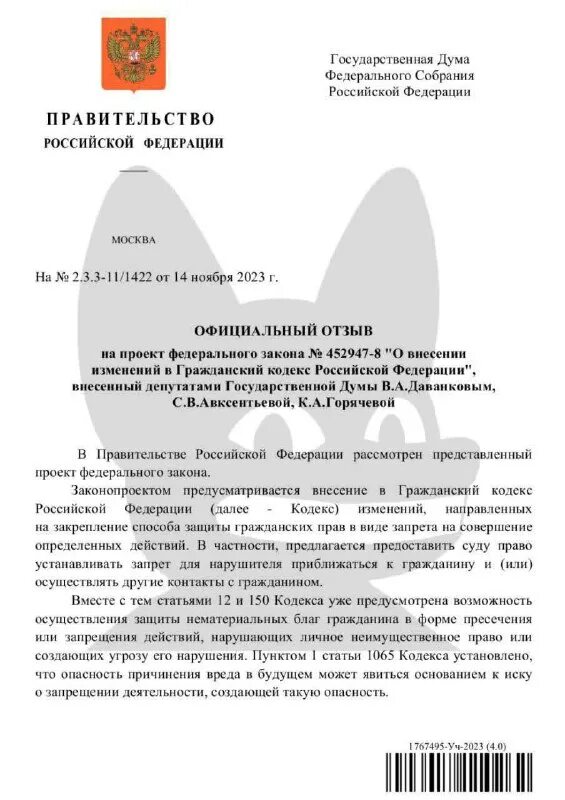 ПРАВИТЕЛЬСТВО
РОССИЙСКОЙ ФЕДЕРАЦИИ

Государственная Дума
Федерального Собрания
Российской Федерации

МОСКВА

На № 2.3.3-11/1422 от 14 ноября 2023 г.

ОФИЦИАЛЬНЫЙ ОТЗЫВ
на проект федерального закона № 452947-8 "О внесении изменений в Гражданский кодекс Российской Федерации", внесенный депутатами Государственной Думы В.А.Даванковым, С.В.Авксентьевой, К.А.Горячевой

В Правительстве Российской Федерации рассмотрен представленный проект федерального закона.

Законопроектом предусматривается внесение в Гражданский кодекс Российской Федерации (далее - Кодекс) изменений, направленных на закрепление способа защиты гражданских прав в виде запрета на совершение определенных действий. В частности, предлагается предоставить суду право устанавливать запрет для нарушителя приближаться к гражданину и (или) осуществлять другие контакты с гражданином.

Вместе с тем статьями 12 и 150 Кодекса уже предусмотрена возможность осуществления защиты нематериальных благ гражданина в форме пресечения или запрещения действий, нарушающих личное неимущественное право или создающих угрозу его нарушения. Пунктом 1 статьи 1065 Кодекса установлено, что опасность причинения вреда в будущем может явиться основанием к иску о запрещении деятельности, создающей такую опасность.

1767495-Уч-2023 (4.0)